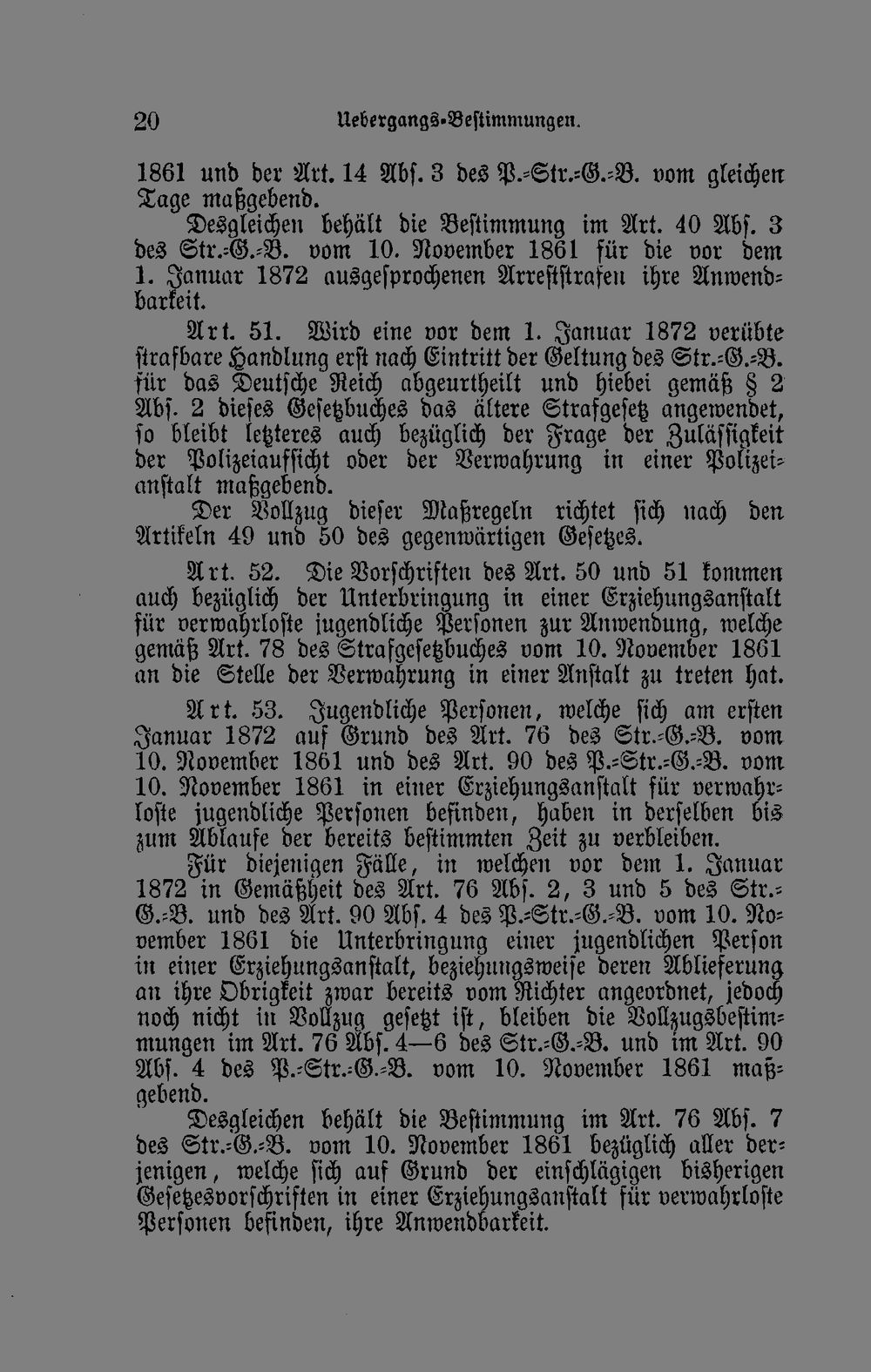 20 Uebergangs-Bestimmungen.

1861 und der Art. 14 Abs. 3 des P.-Str.-G.-B. vom gleichen Tage maßgebend.

Desgleichen behält die Bestimmung im Art. 40 Abs. 3 des Str.-G.-B. vom 10. November 1861 für die vor dem 1. Januar 1872 ausgesprochenen Arreststrafen ihre Anwendbarkeit.

Art. 51. Wird eine vor dem 1. Januar 1872 verübte strafbare Handlung erst nach Eintritt der Geltung des Str.-G.-B. für das Deutsche Reich abgeurtheilt und hiebei gemäß § 2 Abs. 2 dieses Gesetzbuches das ältere Strafgesetz angewendet, so bleibt letzteres auch bezüglich der Frage der Zulässigkeit der Polizeiaufsicht oder der Verwahrung in einer Polizeianstalt maßgebend.

Der Vollzug dieser Maßregeln richtet sich nach den Artikeln 49 und 50 des gegenwärtigen Gesetzes.

Art. 52. Die Vorschriften des Art. 50 und 51 kommen auch bezüglich der Unterbringung in einer Erziehungsanstalt für verwahrloste jugendliche Personen zur Anwendung, welche gemäß Art. 78 des Strafgesetzbuches vom 10. November 1861 an die Stelle der Verwahrung in einer Anstalt zu treten hat.

Art. 53. Jugendliche Personen, welche sich am ersten Januar 1872 auf Grund des Art. 76 des Str.-G.-B. vom 10. November 1861 und des Art. 90 des P.-Str.-G.-B. vom 10. November 1861 in einer Erziehungsanstalt für verwahrloste jugendliche Personen befinden, haben in derselben bis zum Ablaufe der bereits bestimmten Zeit zu verbleiben.

Für diejenigen Fälle, in welchen vor dem 1. Januar 1872 in Gemäßheit des Art. 76 Abs. 2, 3 und 5 des Str.-G.-B. und des Art. 90 Abs. 4 des P.-Str.-G.-B. vom 10. November 1861 die Unterbringung einer jugendlichen Person in einer Erziehungsanstalt, beziehungsweise deren Ablieferung an ihre Obrigkeit zwar bereits vom Richter angeordnet, jedoch noch nicht in Vollzug gesetzt ist, bleiben die Vollzugsbestimmungen im Art. 76 Abs. 4—6 des Str.-G.-B. und im Art. 90 Abs. 4 des P.-Str.-G.-B. vom 10. November 1861 maßgebend.

Desgleichen behält die Bestimmung im Art. 76 Abs. 7 des Str.-G.-B. vom 10. November 1861 bezüglich aller derjenigen, welche sich auf Grund der einschlägigen bisherigen Gesetzesvorschriften in einer Erziehungsanstalt für verwahrloste Personen befinden, ihre Anwendbarkeit.